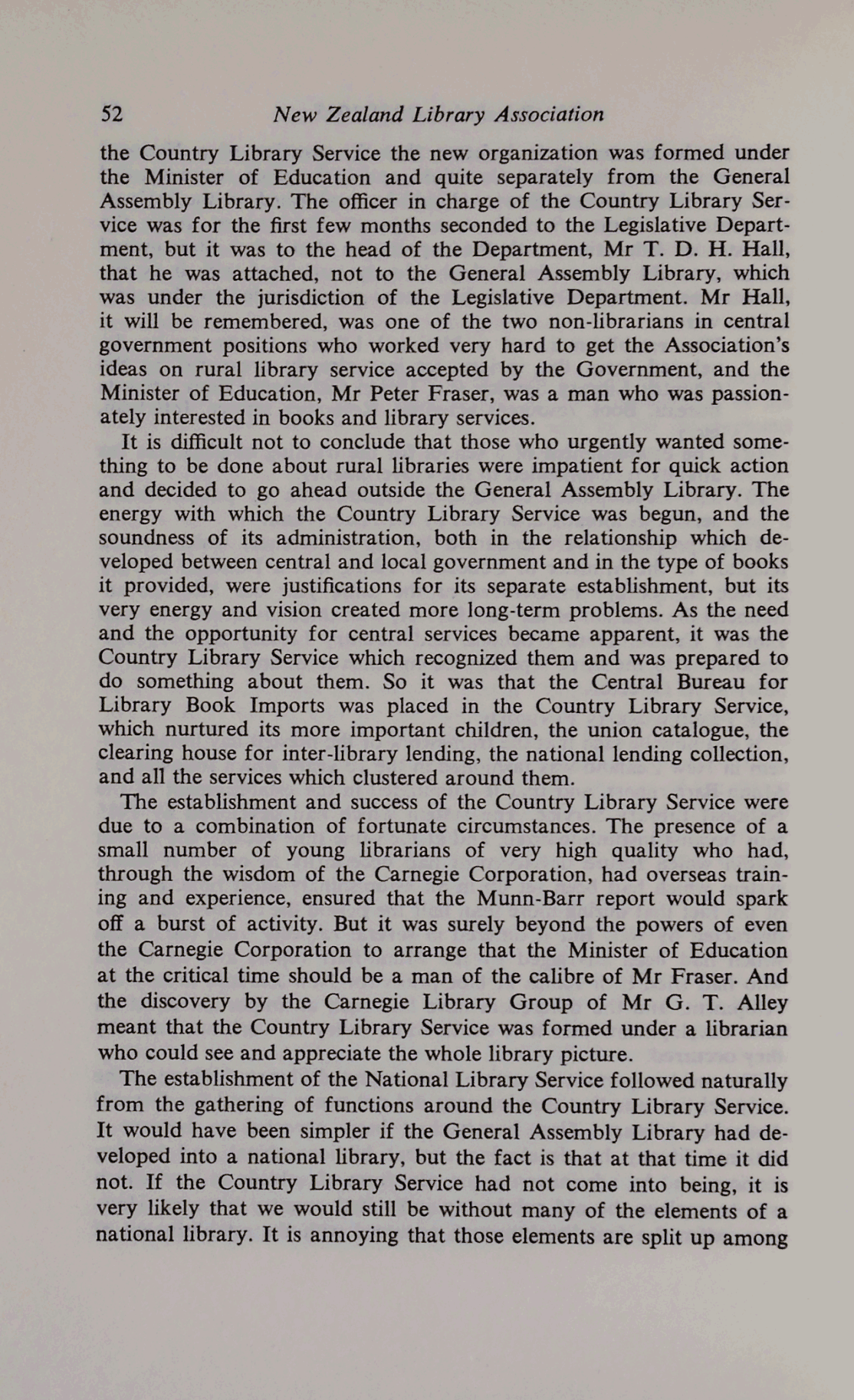 52 New Zealand Library Association

the Country Library Service the new organization was formed under the Minister of Education and quite separately from the General Assembly Library. The officer in charge of the Country Library Service was for the first few months seconded to the Legislative Department, but it was to the head of the Department, Mr T. D. H. Hall, that he was attached, not to the General Assembly Library, which was under the jurisdiction of the Legislative Department. Mr Hall, it will be remembered, was one of the two non-librarians in central government positions who worked very hard to get the Association's ideas on rural library service accepted by the Government, and the Minister of Education, Mr Peter Fraser, was a man who was passionately interested in books and library services.

It is difficult not to conclude that those who urgently wanted something to be done about rural libraries were impatient for quick action and decided to go ahead outside the General Assembly Library. The energy with which the Country Library Service was begun, and the soundness of its administration, both in the relationship which developed between central and local government and in the type of books it provided, were justifications for its separate establishment, but its very energy and vision created more long-term problems. As the need and the opportunity for central services became apparent, it was the Country Library Service which recognized them and was prepared to do something about them. So it was that the Central Bureau for Library Book Imports was placed in the Country Library Service, which nurtured its more important children, the union catalogue, the clearing house for inter-library lending, the national lending collection, and all the services which clustered around them.

The establishment and success of the Country Library Service were due to a combination of fortunate circumstances. The presence of a small number of young librarians of very high quality who had, through the wisdom of the Carnegie Corporation, had overseas training and experience, ensured that the Munn-Barr report would spark off a burst of activity. But it was surely beyond the powers of even the Carnegie Corporation to arrange that the Minister of Education at the critical time should be a man of the calibre of Mr Fraser. And the discovery by the Carnegie Library Group of Mr G. T. Alley meant that the Country Library Service was formed under a librarian who could see and appreciate the whole library picture.

The establishment of the National Library Service followed naturally from the gathering of functions around the Country Library Service. It would have been simpler if the General Assembly Library had developed into a national library, but the fact is that at that time it did not. If the Country Library Service had not come into being, it is very likely that we would still be without many of the elements of a national library. It is annoying that those elements are split up among